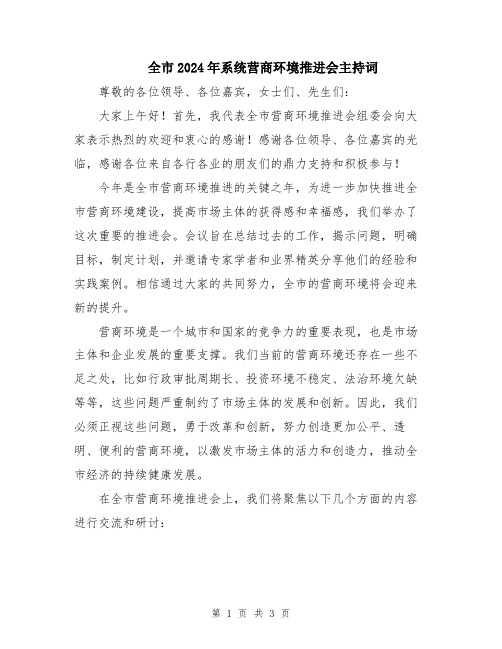 全市2024年系统营商环境推进会主持词

尊敬的各位领导、各位嘉宾，女士们、先生们：

大家上午好！首先，我代表全市营商环境推进会组委会向大家表示热烈的欢迎和衷心的感谢！感谢各位领导、各位嘉宾的光临，感谢各位来自各行各业的朋友们的鼎力支持和积极参与！

今年是全市营商环境推进的关键之年，为进一步加快推进全市营商环境建设，提高市场主体的获得感和幸福感，我们举办了这次重要的推进会。会议旨在总结过去的工作，揭示问题，明确目标，制定计划，并邀请专家学者和业界精英分享他们的经验和实践案例。相信通过大家的共同努力，全市的营商环境将会迎来新的提升。

营商环境是一个城市和国家的竞争力的重要表现，也是市场主体和企业发展的重要支撑。我们当前的营商环境还存在一些不足之处，比如行政审批周期长、投资环境不稳定、法治环境欠缺等等，这些问题严重制约了市场主体的发展和创新。因此，我们必须正视这些问题，勇于改革和创新，努力创造更加公平、透明、便利的营商环境，以激发市场主体的活力和创造力，推动全市经济的持续健康发展。

在全市营商环境推进会上，我们将聚焦以下几个方面的内容进行交流和研讨：

第 1 页 共 3 页